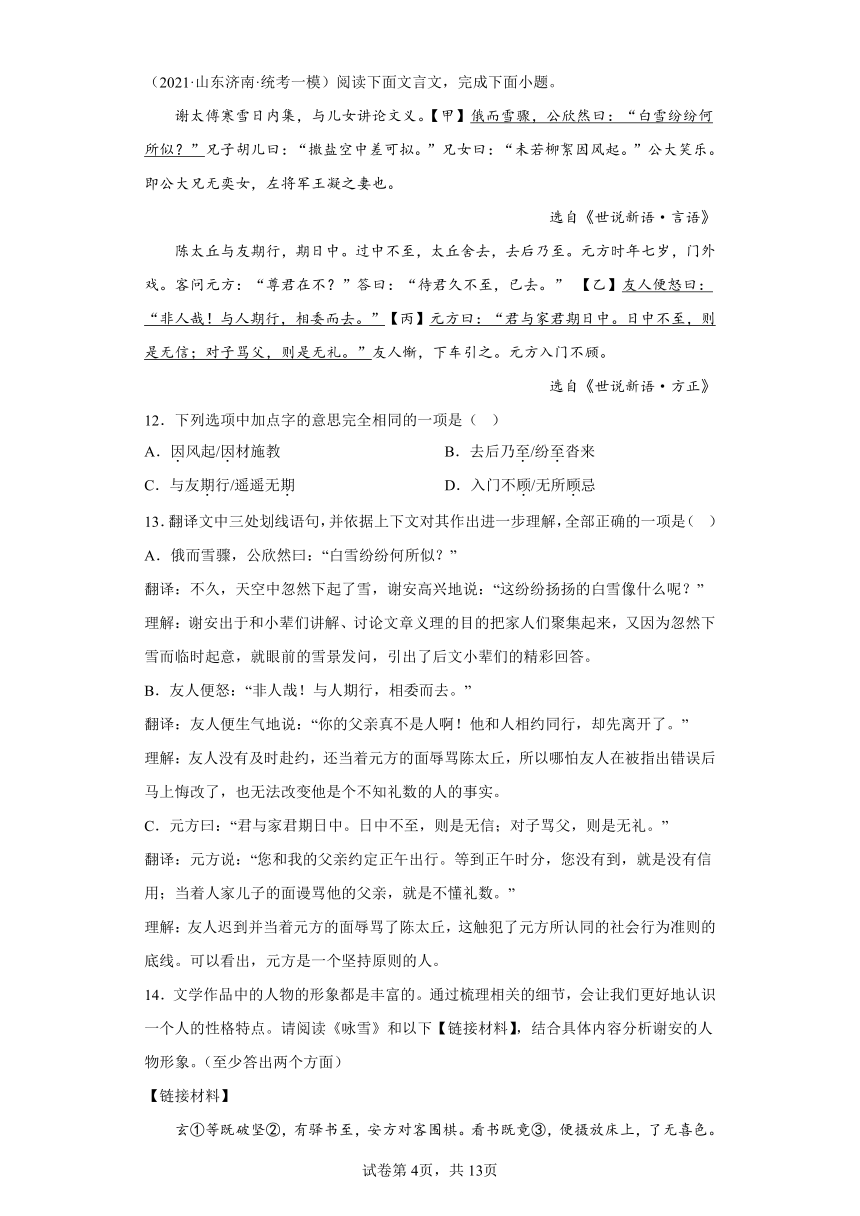 （2021·山东济南·统考一模）阅读下面文言文，完成下面小题。

谢太傅寒雪日内集，与儿女讲论文义。【甲】俄而雪骤，公欣然曰：“白雪纷纷何所似？”兄子胡儿曰：“撒盐空中差可拟。”兄女曰：“未若柳絮因风起。”公大笑乐。即公大兄无奕女，左将军王凝之妻也。

选自《世说新语·言语》

陈太丘与友期行，期日中。过中不至，太丘舍去，去后乃至。元方时年七岁，门外戏。客问元方：“尊君在不？”答曰：“待君久不至，已去。”【乙】友人便怒曰：“非人哉！与人期行，相委而去。”【丙】元方曰：“君与家君期日中。日中不至，则是无信；对子骂父，则是无礼。”友人惭，下车引之。元方入门不顾。

选自《世说新语·方正》

12．下列选项中加点字的意思完全相同的一项是（　）

A．因风起/因材施教　　　　B．去后乃至/纷至沓来

C．与友期行/遥遥无期　　　D．入门不顾/无所顾忌

13．翻译文中三处划线语句，并依据上下文对其作出进一步理解，全部正确的一项是（　）

A．俄而雪骤，公欣然曰：“白雪纷纷何所似？”

翻译：不久，天空中忽然下起了雪，谢安高兴地说：“这纷纷扬扬的白雪像什么呢？”

理解：谢安出于和小辈们讲解、讨论文章义理的目的把家人们聚集起来，又因为忽然下雪而临时起意，就眼前的雪景发问，引出了后文小辈们的精彩回答。

B．友人便怒：“非人哉！与人期行，相委而去。”

翻译：友人便生气地说：“你的父亲真不是人啊！他和人相约同行，却先离开了。”

理解：友人没有及时赴约，还当着元方的面辱骂陈太丘，所以哪怕友人在被指出错误后马上悔改了，也无法改变他是个不知礼数的人的事实。

C．元方曰：“君与家君期日中。日中不至，则是无信；对子骂父，则是无礼。”

翻译：元方说：“您和我的父亲约定正午出行。等到正午时分，您没有到，就是没有信用；当着人家儿子的面谩骂他的父亲，就是不懂礼数。”

理解：友人迟到并当着元方的面辱骂了陈太丘，这触犯了元方所认同的社会行为准则的底线。可以看出，元方是一个坚持原则的人。

14．文学作品中的人物的形象都是丰富的。通过梳理相关的细节，会让我们更好地认识一个人的性格特点。请阅读《咏雪》和以下【链接材料】，结合具体内容分析谢安的人物形象。（至少答出两个方面）

【链接材料】

玄①等既破坚②，有驿书至，安方对客围棋。看书既竟③，便摄放床上，了无喜色。

试卷第4页，共13页